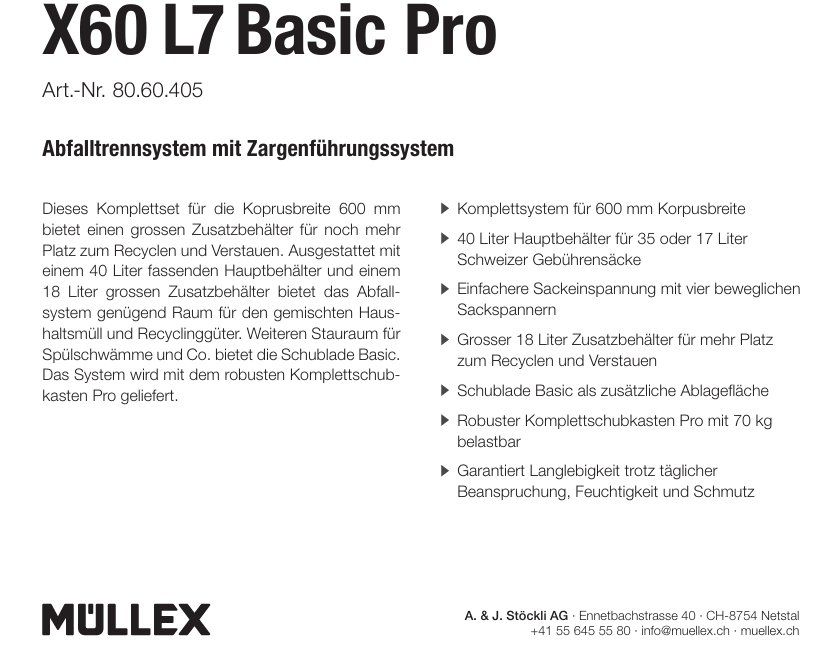 X60 L7 Basic Pro

Art.-Nr. 80.60.405

Abfalltrennsystem mit Zargenführungssystem

Dieses Komplettset für die Koprusbreite 600 mm bietet einen grossen Zusatzbehälter für noch mehr Platz zum Recyclen und Verstauen. Ausgestattet mit einem 40 Liter fassenden Hauptbehälter und einem 18 Liter grossen Zusatzbehälter bietet das Abfallsystem genügend Raum für den gemischten Haushaltsmüll und Recyclinggüter. Weiteren Stauraum für Spülschwämme und Co. bietet die Schublade Basic. Das System wird mit dem robusten Komplettschubkasten Pro geliefert.

▶ Komplettsystem für 600 mm Korpusbreite

▶ 40 Liter Hauptbehälter für 35 oder 17 Liter Schweizer Gebührensäcke

▶ Einfachere Sackeinspannung mit vier beweglichen Sackspannern

▶ Grosser 18 Liter Zusatzbehälter für mehr Platz zum Recyclen und Verstauen

▶ Schublade Basic als zusätzliche Ablagefläche

▶ Robuster Komplettschubkasten Pro mit 70 kg belastbar

▶ Garantiert Langlebigkeit trotz täglicher Beanspruchung, Feuchtigkeit und Schmutz

MÜLLEX

A. & J. Stöckli AG · Ennetbachstrasse 40 · CH-8754 Netstal
+41 55 645 55 80 · info@muellex.ch · muellex.ch